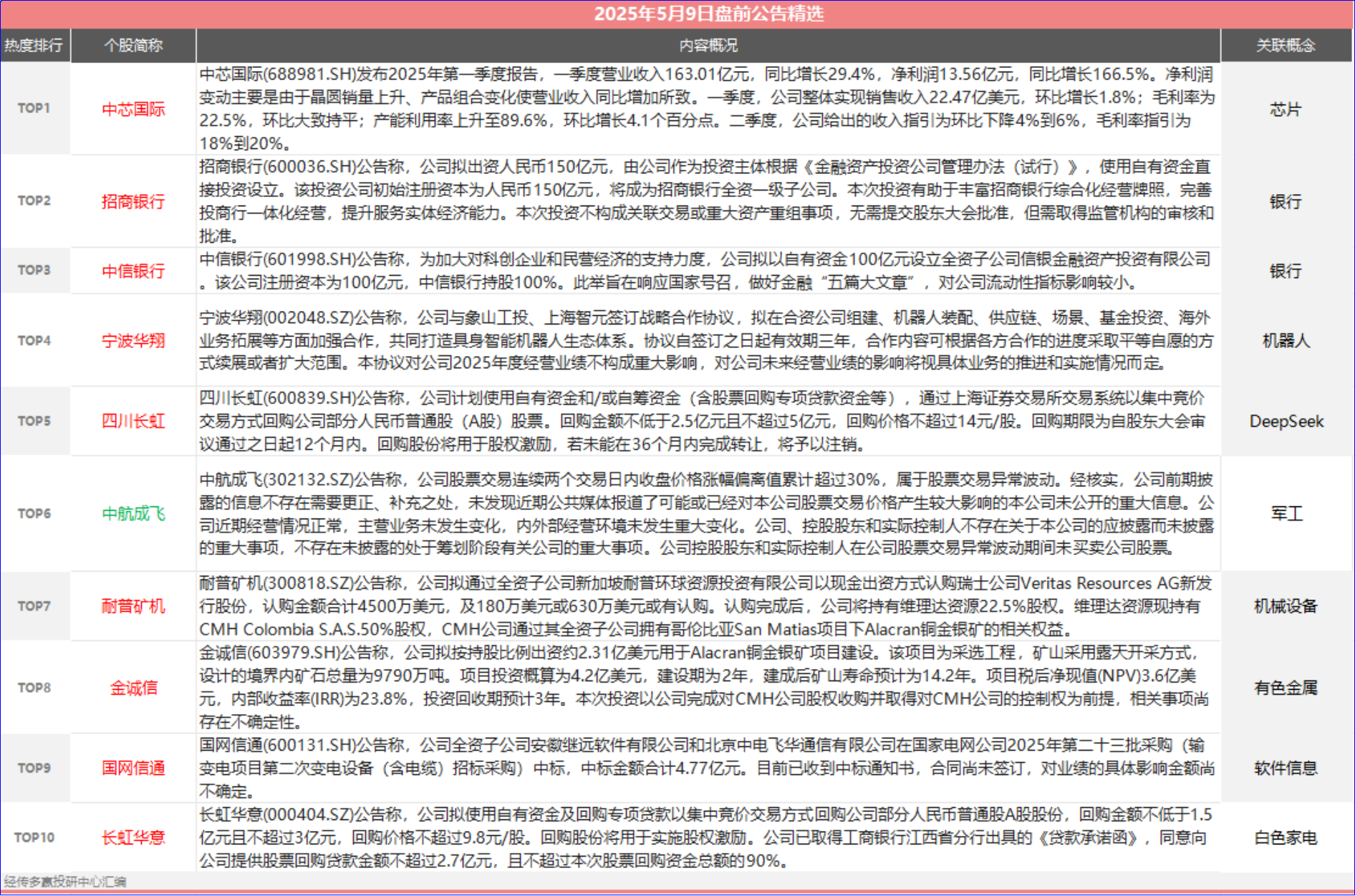 2025年5月9日盘前公告精选

| 热度排行 | 个股简称 | 内容概况 | 关联概念 |
|---|---|---|---|
| TOP1 | 中芯国际 | 中芯国际(688981.SH)发布2025年第一季度报告，一季度营业收入163.01亿元，同比增长29.4%，净利润13.56亿元，同比增长166.5%。净利润变动主要是由于晶圆销量上升、产品组合变化使营业收入同比增加所致。一季度，公司整体实现销售收入22.47亿美元，环比增长1.8%；毛利率为22.5%，环比大致持平；产能利用率上升至89.6%，环比增长4.1个百分点。二季度，公司给出的收入指引为环比下降4%到6%，毛利率指引为18%到20%。 | 芯片 |
| TOP2 | 招商银行 | 招商银行(600036.SH)公告称，公司拟出资人民币150亿元，由公司作为投资主体根据《金融资产投资公司管理办法（试行）》，使用自有资金直接投资设立。该投资公司初始注册资本为人民币150亿元，将成为招商银行全资一级子公司。本次投资有助于丰富招商银行综合化经营牌照，完善投商行一体化经营，提升服务实体经济能力。本次投资不构成关联交易或重大资产重组事项，无需提交股东大会批准，但需取得监管机构的审核和批准。 | 银行 |
| TOP3 | 中信银行 | 中信银行(601998.SH)公告称，为加大对科创企业和民营经济的支持力度，公司拟以自有资金100亿元设立全资子公司信银金融资产投资有限公司。该公司注册资本为100亿元，中信银行持股100%。此举旨在响应国家号召，做好金融“五篇大文章”，对公司流动性指标影响较小。 | 银行 |
| TOP4 | 宁波华翔 | 宁波华翔(002048.SZ)公告称，公司与象山工投、上海智元签订战略合作协议，拟在合资公司组建、机器人装配、供应链、场景、基金投资、海外业务拓展等方面加强合作，共同打造具身智能机器人生态体系。协议自签订之日起有效期三年，合作内容可根据各方合作的进度采取平等自愿的方式续展或者扩大范围。本协议对公司2025年度经营业绩不构成重大影响，对公司未来经营业绩的影响将视具体业务的推进和实施情况而定。 | 机器人 |
| TOP5 | 四川长虹 | 四川长虹(600839.SH)公告称，公司计划使用自有资金和/或自筹资金（含股票回购专项贷款资金等），通过上海证券交易所交易系统以集中竞价交易方式回购公司部分人民币普通股（A股）股票。回购金额不低于2.5亿元且不超过5亿元，回购价格不超过14元/股。回购期限为自股东大会审议通过之日起12个月内。回购股份将用于股权激励，若未能在36个月内完成转让，将予以注销。 | DeepSeek |
| TOP6 | 中航成飞 | 中航成飞(302132.SZ)公告称，公司股票交易连续两个交易日内收盘价格涨幅偏离值累计超过30%，属于股票交易异常波动。经核实，公司前期披露的信息不存在需要更正、补充之处，未发现近期公共媒体报道了可能或已经对本公司股票交易价格产生较大影响的本公司未公开的重大信息。公司近期经营情况正常，主营业务未发生变化，内外部经营环境未发生重大变化。公司、控股股东和实际控制人不存在关于本公司的应披露而未披露的重大事项，不存在未披露的处于筹划阶段有关公司的重大事项。公司控股股东和实际控制人在公司股票交易异常波动期间未买卖公司股票。 | 军工 |
| TOP7 | 耐普矿机 | 耐普矿机(300818.SZ)公告称，公司拟通过全资子公司新加坡耐普环球资源投资有限公司以现金出资方式认购瑞士公司Veritas Resources AG新发行股份，认购金额合计4500万美元，及180万美元或630万美元或有认购。认购完成后，公司将持有维理达资源22.5%股权。维理达资源现持有CMH Colombia S.A.S.50%股权，CMH公司通过其全资子公司拥有哥伦比亚San Matias项目下Alacran铜金银矿的相关权益。 | 机械设备 |
| TOP8 | 金诚信 | 金诚信(603979.SH)公告称，公司拟按持股比例出资约2.31亿美元用于Alacran铜金银矿项目建设。该项目为采选工程，矿山采用露天开采方式，设计的境界内矿石总量为9790万吨。项目投资概算为4.2亿美元，建设期为2年，建成后矿山寿命预计为14.2年。项目税后净现值(NPV)3.6亿美元，内部收益率(IRR)为23.8%，投资回收期预计3年。本次投资以公司完成对CMH公司股权收购并取得对CMH公司的控制权为前提，相关事项尚存在不确定性。 | 有色金属 |
| TOP9 | 国网信通 | 国网信通(600131.SH)公告称，公司全资子公司安徽继远软件有限公司和北京中电飞华通信有限公司在国家电网公司2025年第二十三批采购（输变电项目第二次变电设备（含电缆）招标采购）中标，中标金额合计4.77亿元。目前已收到中标通知书，合同尚未签订，对业绩的具体影响金额尚不确定。 | 软件信息 |
| TOP10 | 长虹华意 | 长虹华意(000404.SZ)公告称，公司拟使用自有资金及回购专项贷款以集中竞价交易方式回购公司部分人民币普通股A股股份，回购金额不低于1.5亿元且不超过3亿元，回购价格不超过9.8元/股。回购股份将用于实施股权激励。公司已取得工商银行江西省分行出具的《贷款承诺函》，同意向公司提供股票回购贷款金额不超过2.7亿元，且不超过本次股票回购资金总额的90%。 | 白色家电 |

经传多赢投研中心汇编